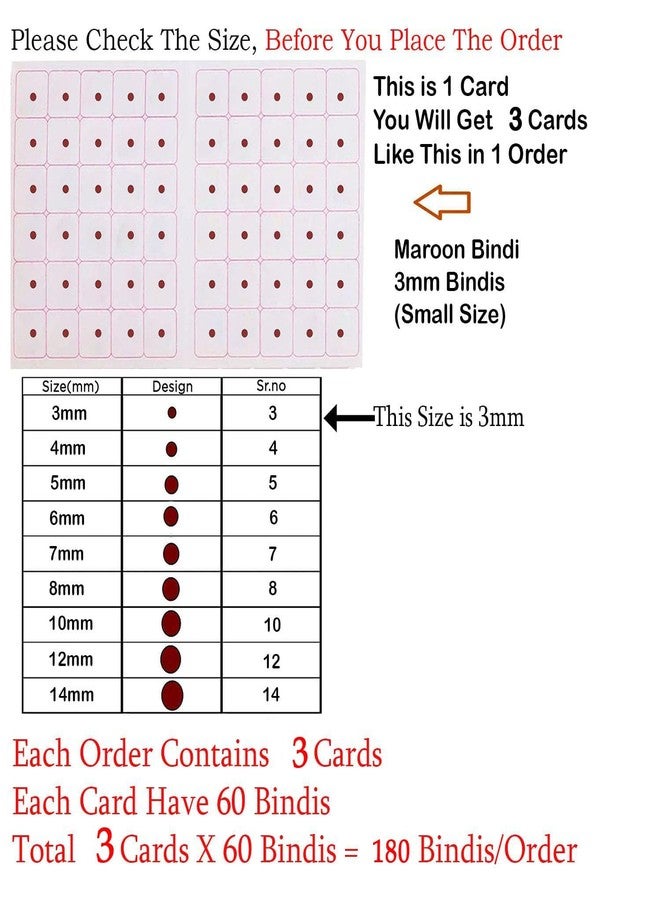 Please Check The Size, Before You Place The Order

This is 1 Card
You Will Get 3 Cards
Like This in 1 Order

Maroon Bindi
3mm Bindis
(Small Size)

| Size(mm) | Design | Sr.no |
|---|---|---|
| 3mm | | 3 |
| 4mm | | 4 |
| 5mm | | 5 |
| 6mm | | 6 |
| 7mm | | 7 |
| 8mm | | 8 |
| 10mm | | 10 |
| 12mm | | 12 |
| 14mm | | 14 |

This Size is 3mm

Each Order Contains 3 Cards
Each Card Have 60 Bindis
Total 3 Cards X 60 Bindis = 180 Bindis/Order